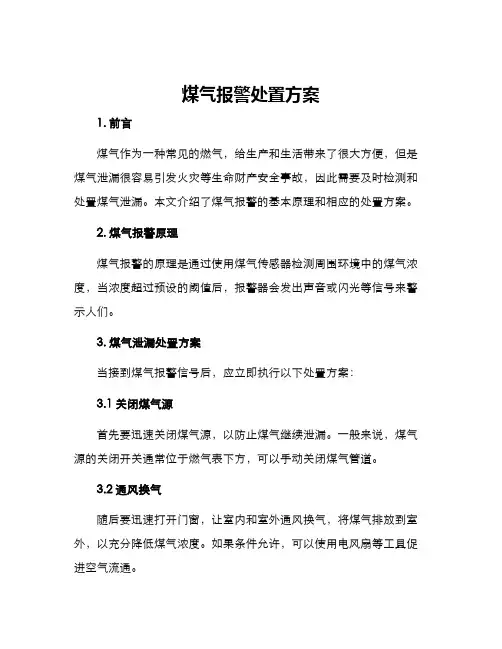 煤气报警处置方案

1. 前言

煤气作为一种常见的燃气，给生产和生活带来了很大方便，但是煤气泄漏很容易引发火灾等生命财产安全事故，因此需要及时检测和处置煤气泄漏。本文介绍了煤气报警的基本原理和相应的处置方案。

2. 煤气报警原理

煤气报警的原理是通过使用煤气传感器检测周围环境中的煤气浓度，当浓度超过预设的阈值后，报警器会发出声音或闪光等信号来警示人们。

3. 煤气泄漏处置方案

当接到煤气报警信号后，应立即执行以下处置方案：

3.1 关闭煤气源

首先要迅速关闭煤气源，以防止煤气继续泄漏。一般来说，煤气源的关闭开关通常位于燃气表下方，可以手动关闭煤气管道。

3.2 通风换气

随后要迅速打开门窗，让室内和室外通风换气，将煤气排放到室外，以充分降低煤气浓度。如果条件允许，可以使用电风扇等工具促进空气流通。